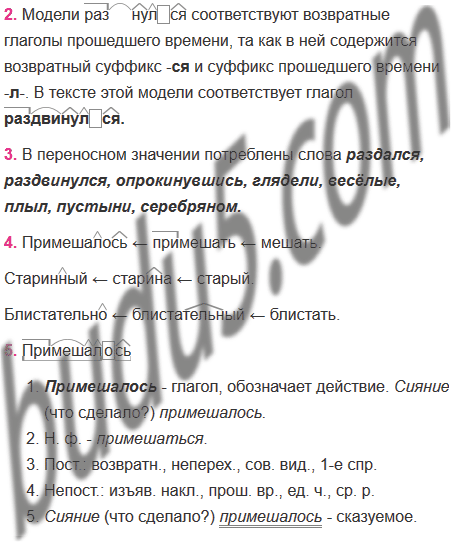 2. Модели раз нул ся соответствуют возвратные глаголы прошедшего времени, та как в ней содержится возвратный суффикс -ся и суффикс прошедшего времени -л-. В тексте этой модели соответствует глагол раздвинул ся.

3. В переносном значении потреблены слова раздался, раздвинулся, опрокинувшись, глядели, весёлые, плыл, пустыни, серебряном.

4. Примешалось ← примешать ← мешать.

Старинный ← старина ← старый.

Блистательно ← блистательный ← блистать.

5. Примешалось

1. Примешалось - глагол, обозначает действие. Сияние (что сделало?) примешалось.
2. Н. ф. - примешаться.
3. Пост.: возвратн., неперех., сов. вид., 1-е спр.
4. Непост.: изъяв. накл., прош. вр., ед. ч., ср. р.
5. Сияние (что сделало?) примешалось - сказуемое.

budu5.com